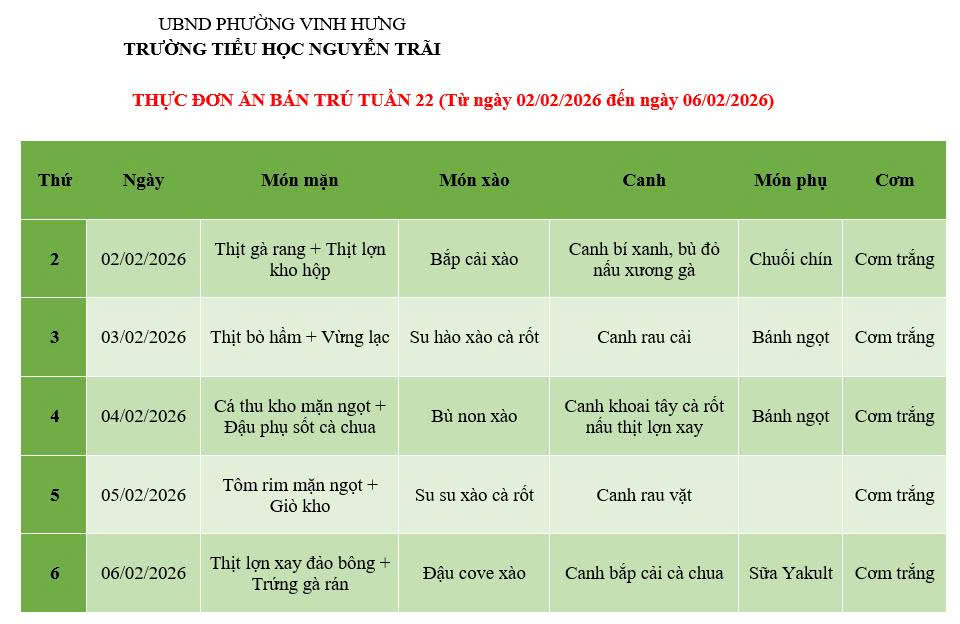 UBND PHƯỜNG VINH HƯNG
TRƯỜNG TIỂU HỌC NGUYỄN TRÃI

THỰC ĐƠN ĂN BÁN TRÚ TUẦN 22 (Từ ngày 02/02/2026 đến ngày 06/02/2026)

| Thứ | Ngày | Món mặn | Món xào | Canh | Món phụ | Cơm |
|---|---|---|---|---|---|---|
| 2 | 02/02/2026 | Thịt gà rang + Thịt lợn kho hộp | Bắp cải xào | Canh bí xanh, bù đỏ nấu xương gà | Chuối chín | Cơm trắng |
| 3 | 03/02/2026 | Thịt bò hầm + Vừng lạc | Su hào xào cà rốt | Canh rau cải | Bánh ngọt | Cơm trắng |
| 4 | 04/02/2026 | Cá thu kho mặn ngọt + Đậu phụ sốt cà chua | Bù non xào | Canh khoai tây cà rốt nấu thịt lợn xay | Bánh ngọt | Cơm trắng |
| 5 | 05/02/2026 | Tôm rim mặn ngọt + Giò kho | Su su xào cà rốt | Canh rau vặt | | Cơm trắng |
| 6 | 06/02/2026 | Thịt lợn xay đảo bông + Trứng gà rán | Đậu cove xào | Canh bắp cải cà chua | Sữa Yakult | Cơm trắng |